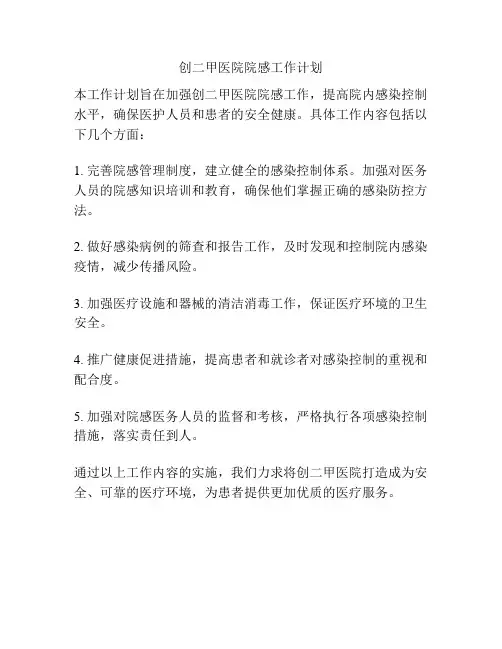 创二甲医院院感工作计划

本工作计划旨在加强创二甲医院院感工作，提高院内感染控制水平，确保医护人员和患者的安全健康。具体工作内容包括以下几个方面：

1. 完善院感管理制度，建立健全的感染控制体系。加强对医务人员的院感知识培训和教育，确保他们掌握正确的感染防控方法。

2. 做好感染病例的筛查和报告工作，及时发现和控制院内感染疫情，减少传播风险。

3. 加强医疗设施和器械的清洁消毒工作，保证医疗环境的卫生安全。

4. 推广健康促进措施，提高患者和就诊者对感染控制的重视和配合度。

5. 加强对院感医务人员的监督和考核，严格执行各项感染控制措施，落实责任到人。

通过以上工作内容的实施，我们力求将创二甲医院打造成为安全、可靠的医疗环境，为患者提供更加优质的医疗服务。